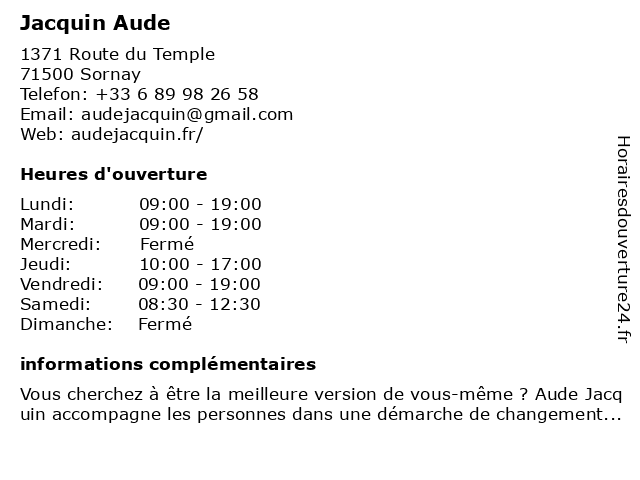 Jacquin Aude

1371 Route du Temple
71500 Sornay
Telefon: +33 6 89 98 26 58
Email: audejacquin@gmail.com
Web: audejacquin.fr/

Heures d'ouverture

| | |
|---|---|
| Lundi: | 09:00 - 19:00 |
| Mardi: | 09:00 - 19:00 |
| Mercredi: | Fermé |
| Jeudi: | 10:00 - 17:00 |
| Vendredi: | 09:00 - 19:00 |
| Samedi: | 08:30 - 12:30 |
| Dimanche: | Fermé |

informations complémentaires

Vous cherchez à être la meilleure version de vous-même ? Aude Jacquin accompagne les personnes dans une démarche de changement...

Horairesdouverture24.fr